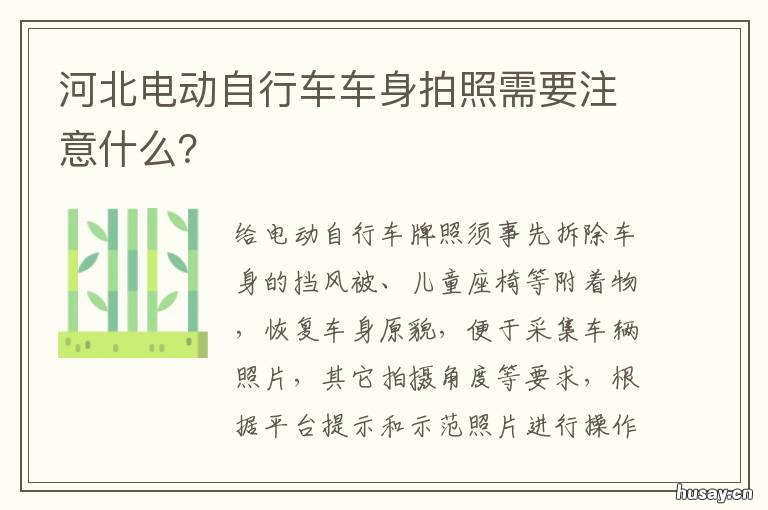 河北电动自行车车身拍照需要注意什么?

给电动自行车牌照须事先拆除车身的挡风被、儿童座椅等附着物，恢复车身原貌，便于采集车辆照片，其它拍摄角度等要求，根据平台提示和示范照片进行操作

husay.cn